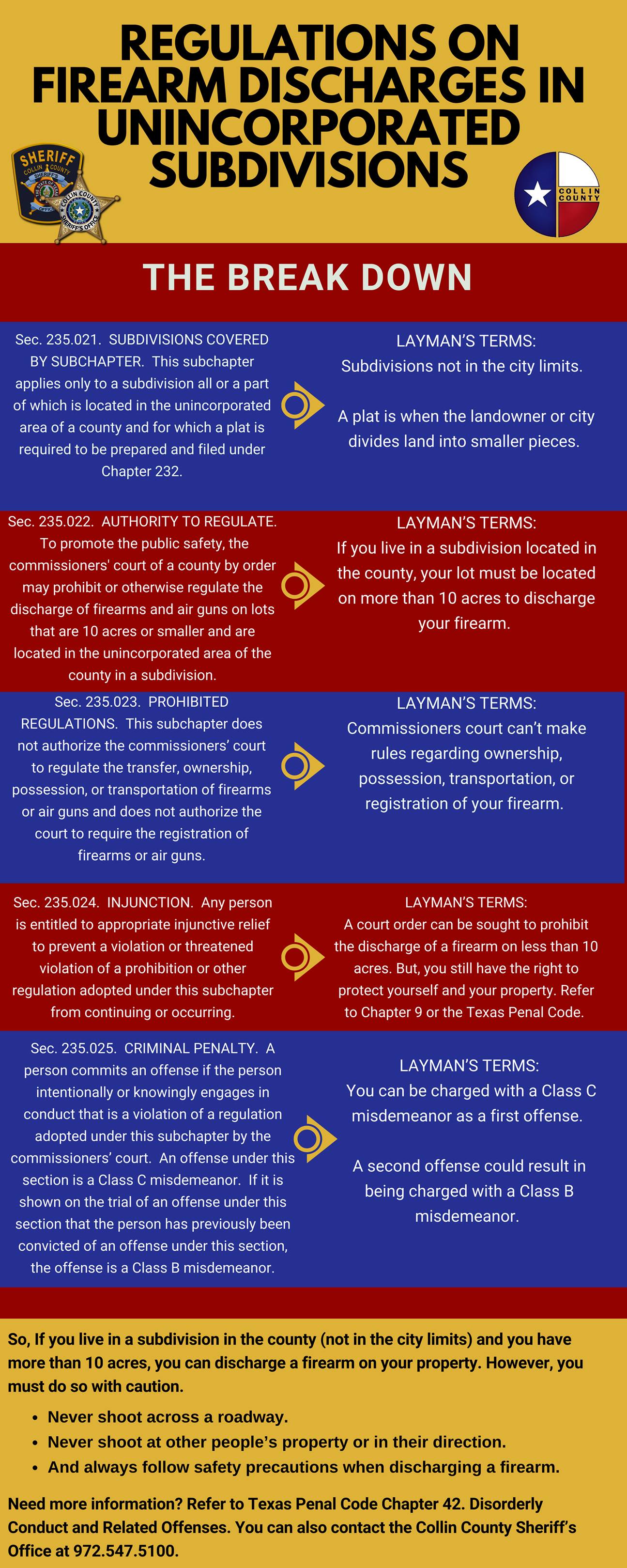 REGULATIONS ON FIREARM DISCHARGES IN UNINCORPORATED SUBDIVISIONS

SHERIFF COLLIN COUNTY

COLLIN COUNTY SHERIFF'S OFFICE

COLLIN COUNTY

THE BREAK DOWN

Sec. 235.021. SUBDIVISIONS COVERED BY SUBCHAPTER. This subchapter applies only to a subdivision all or a part of which is located in the unincorporated area of a county and for which a plat is required to be prepared and filed under Chapter 232.

LAYMAN'S TERMS:
Subdivisions not in the city limits.

A plat is when the landowner or city divides land into smaller pieces.

Sec. 235.022. AUTHORITY TO REGULATE. To promote the public safety, the commissioners' court of a county by order may prohibit or otherwise regulate the discharge of firearms and air guns on lots that are 10 acres or smaller and are located in the unincorporated area of the county in a subdivision.

LAYMAN'S TERMS:
If you live in a subdivision located in the county, your lot must be located on more than 10 acres to discharge your firearm.

Sec. 235.023. PROHIBITED REGULATIONS. This subchapter does not authorize the commissioners' court to regulate the transfer, ownership, possession, or transportation of firearms or air guns and does not authorize the court to require the registration of firearms or air guns.

LAYMAN'S TERMS:
Commissioners court can't make rules regarding ownership, possession, transportation, or registration of your firearm.

Sec. 235.024. INJUNCTION. Any person is entitled to appropriate injunctive relief to prevent a violation or threatened violation of a prohibition or other regulation adopted under this subchapter from continuing or occurring.

LAYMAN'S TERMS:
A court order can be sought to prohibit the discharge of a firearm on less than 10 acres. But, you still have the right to protect yourself and your property. Refer to Chapter 9 or the Texas Penal Code.

Sec. 235.025. CRIMINAL PENALTY. A person commits an offense if the person intentionally or knowingly engages in conduct that is a violation of a regulation adopted under this subchapter by the commissioners' court. An offense under this section is a Class C misdemeanor. If it is shown on the trial of an offense under this section that the person has previously been convicted of an offense under this section, the offense is a Class B misdemeanor.

LAYMAN'S TERMS:
You can be charged with a Class C misdemeanor as a first offense.

A second offense could result in being charged with a Class B misdemeanor.

So, If you live in a subdivision in the county (not in the city limits) and you have more than 10 acres, you can discharge a firearm on your property. However, you must do so with caution.

• Never shoot across a roadway.
• Never shoot at other people's property or in their direction.
• And always follow safety precautions when discharging a firearm.

Need more information? Refer to Texas Penal Code Chapter 42. Disorderly Conduct and Related Offenses. You can also contact the Collin County Sheriff's Office at 972.547.5100.